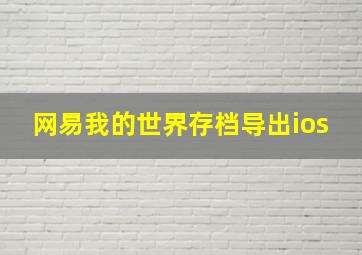 网易我的世界存档导出ios